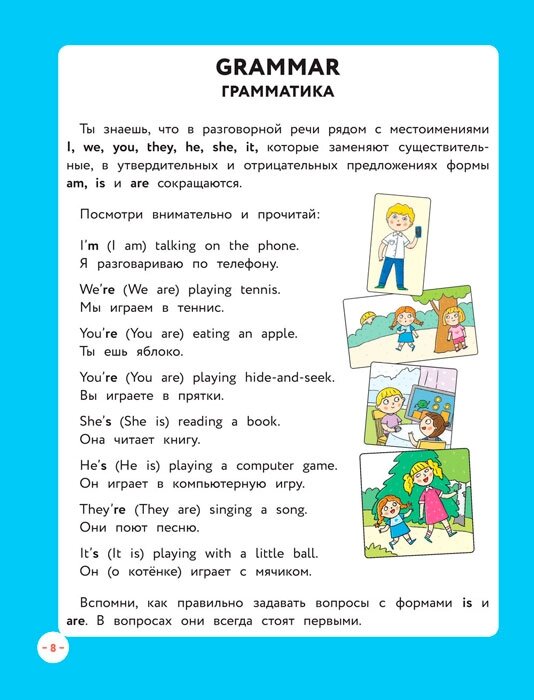 GRAMMAR
ГРАММАТИКА

Ты знаешь, что в разговорной речи рядом с местоимениями I, we, you, they, he, she, it, которые заменяют существительные, в утвердительных и отрицательных предложениях формы am, is и are сокращаются.

Посмотри внимательно и прочитай:

I'm (I am) talking on the phone.
Я разговариваю по телефону.

We're (We are) playing tennis.
Мы играем в теннис.

You're (You are) eating an apple.
Ты ешь яблоко.

You're (You are) playing hide-and-seek.
Вы играете в прятки.

She's (She is) reading a book.
Она читает книгу.

He's (He is) playing a computer game.
Он играет в компьютерную игру.

They're (They are) singing a song.
Они поют песню.

It's (It is) playing with a little ball.
Он (о котёнке) играет с мячиком.

Вспомни, как правильно задавать вопросы с формами is и are. В вопросах они всегда стоят первыми.

- 8 -